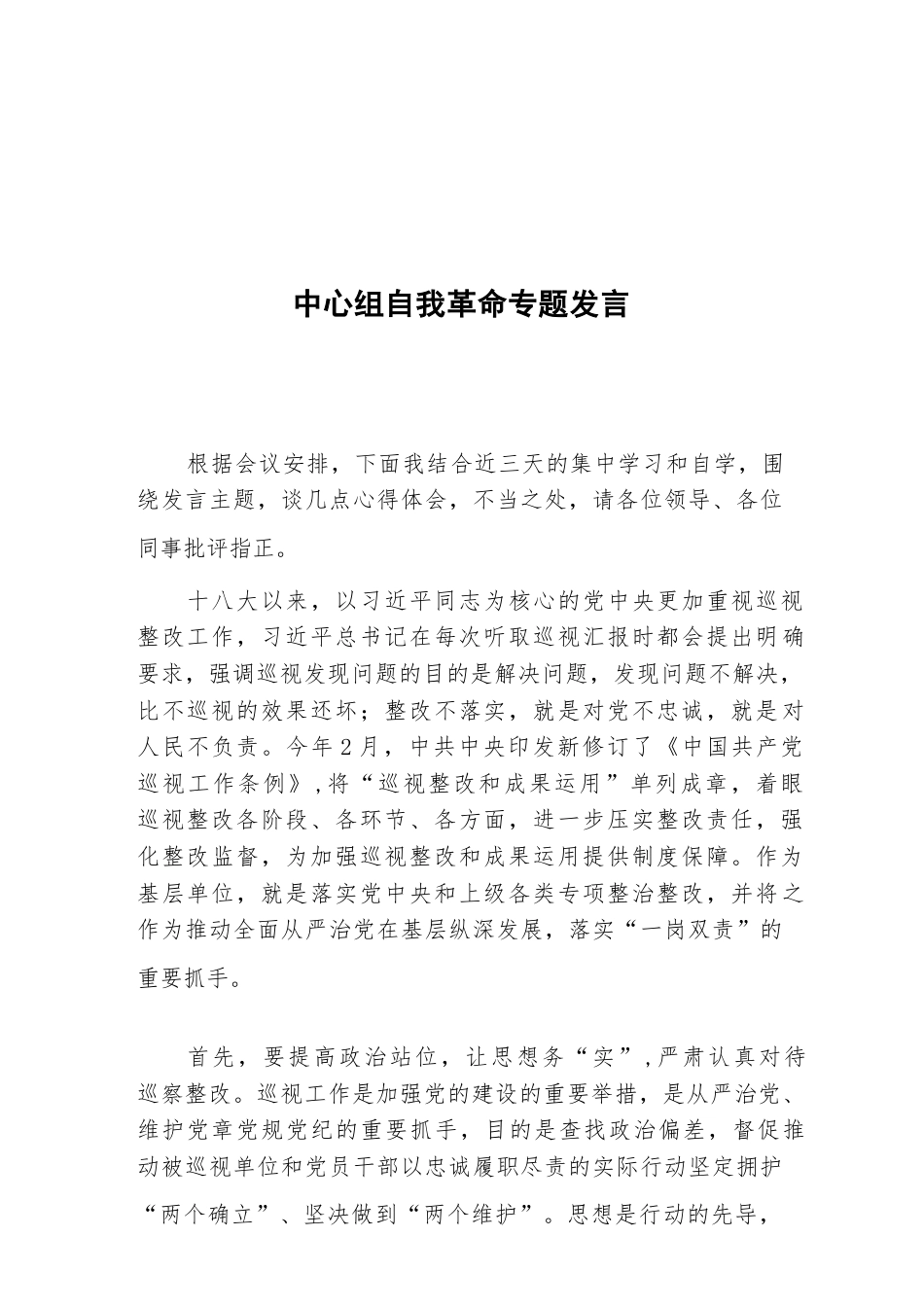 中心组自我革命专题发言

根据会议安排，下面我结合近三天的集中学习和自学，围绕发言主题，谈几点心得体会，不当之处，请各位领导、各位同事批评指正。

十八大以来，以习近平同志为核心的党中央更加重视巡视整改工作，习近平总书记在每次听取巡视汇报时都会提出明确要求，强调巡视发现问题的目的是解决问题，发现问题不解决，比不巡视的效果还坏；整改不落实，就是对党不忠诚，就是对人民不负责。今年2月，中共中央印发新修订了《中国共产党巡视工作条例》，将“巡视整改和成果运用”单列成章，着眼巡视整改各阶段、各环节、各方面，进一步压实整改责任，强化整改监督，为加强巡视整改和成果运用提供制度保障。作为基层单位，就是落实党中央和上级各类专项整治整改，并将之作为推动全面从严治党在基层纵深发展，落实“一岗双责”的重要抓手。

首先，要提高政治站位，让思想务“实”，严肃认真对待巡察整改。巡视工作是加强党的建设的重要举措，是从严治党、维护党章党规党纪的重要抓手，目的是查找政治偏差，督促推动被巡视单位和党员干部以忠诚履职尽责的实际行动坚定拥护“两个确立”、坚决做到“两个维护”。思想是行动的先导，